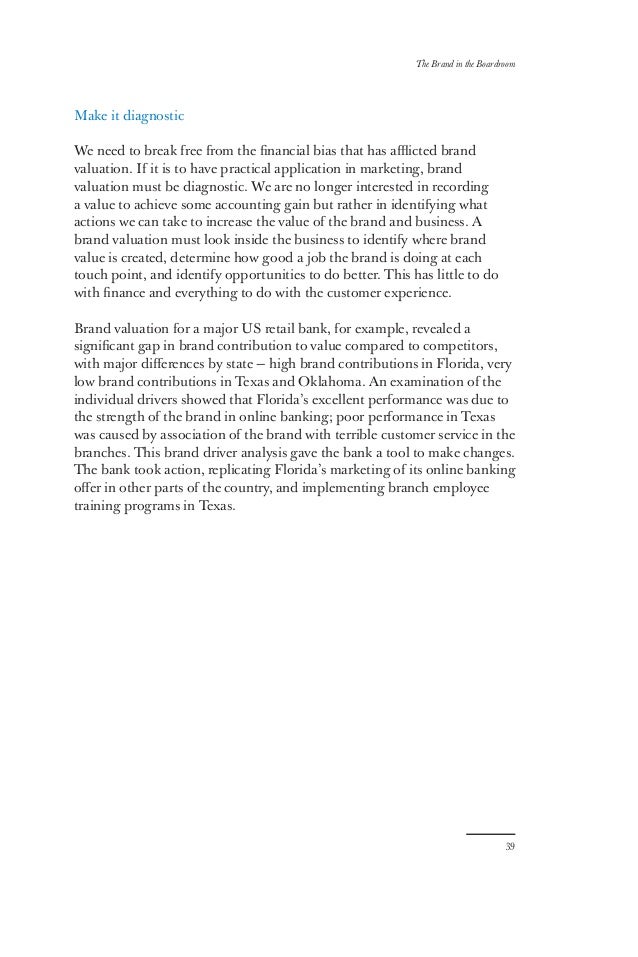 The Brand in the Boardroom

Make it diagnostic

We need to break free from the financial bias that has afflicted brand valuation. If it is to have practical application in marketing, brand valuation must be diagnostic. We are no longer interested in recording a value to achieve some accounting gain but rather in identifying what actions we can take to increase the value of the brand and business. A brand valuation must look inside the business to identify where brand value is created, determine how good a job the brand is doing at each touch point, and identify opportunities to do better. This has little to do with finance and everything to do with the customer experience.

Brand valuation for a major US retail bank, for example, revealed a significant gap in brand contribution to value compared to competitors, with major differences by state – high brand contributions in Florida, very low brand contributions in Texas and Oklahoma. An examination of the individual drivers showed that Florida's excellent performance was due to the strength of the brand in online banking; poor performance in Texas was caused by association of the brand with terrible customer service in the branches. This brand driver analysis gave the bank a tool to make changes. The bank took action, replicating Florida's marketing of its online banking offer in other parts of the country, and implementing branch employee training programs in Texas.

39